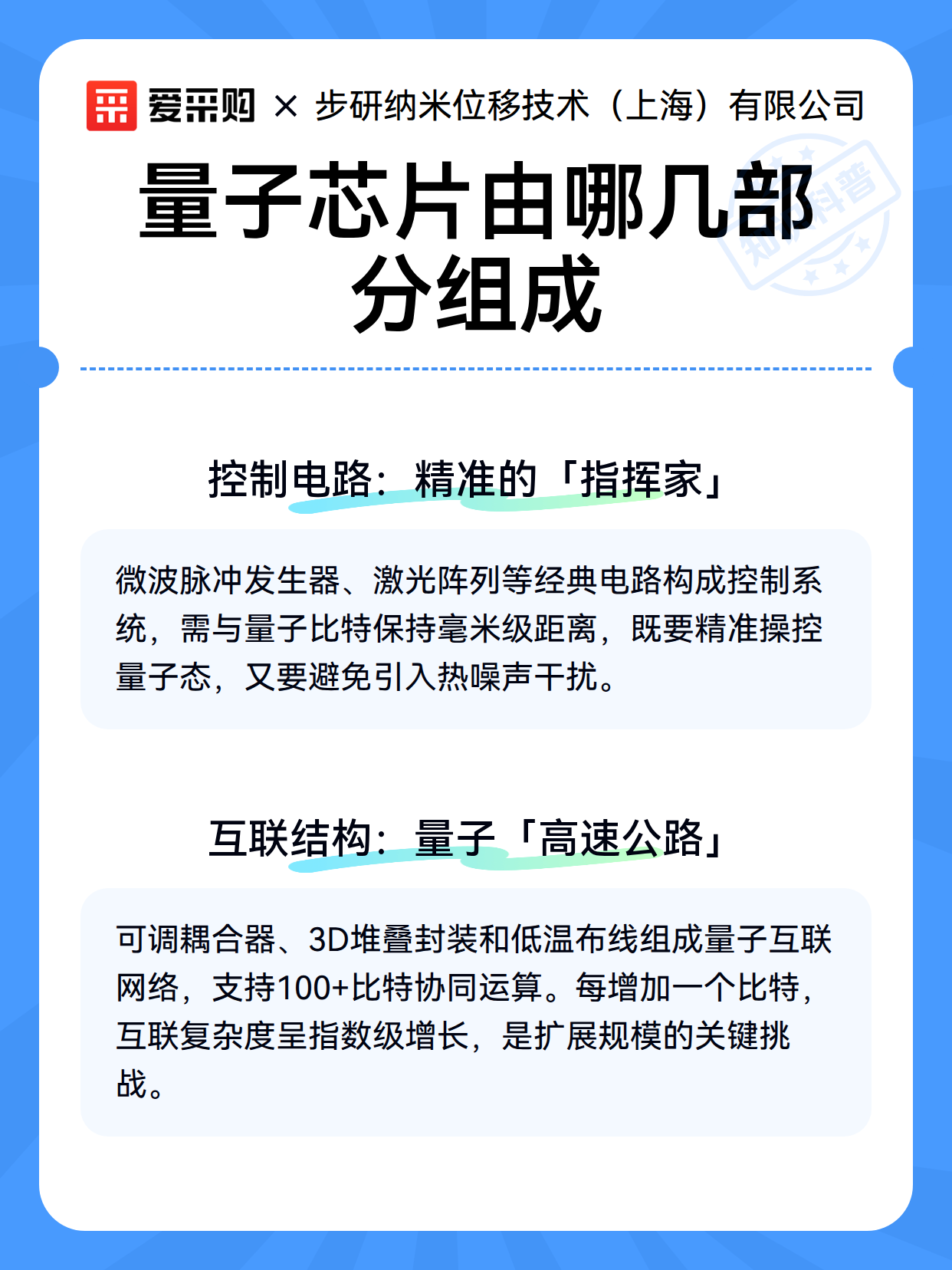 爱采购 × 步研纳米位移技术（上海）有限公司

知识科普

量子芯片由哪几部分组成

控制电路：精准的「指挥家」

微波脉冲发生器、激光阵列等经典电路构成控制系统，需与量子比特保持毫米级距离，既要精准操控量子态，又要避免引入热噪声干扰。

互联结构：量子「高速公路」

可调耦合器、3D堆叠封装和低温布线组成量子互联网络，支持100+比特协同运算。每增加一个比特，互联复杂度呈指数级增长，是扩展规模的关键挑战。